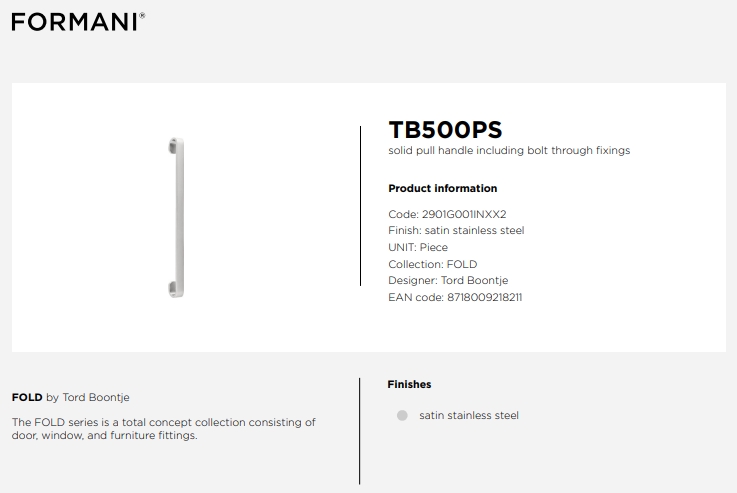 FORMANI®

TB500PS
solid pull handle including bolt through fixings

Product information

Code: 2901G001INXX2
Finish: satin stainless steel
UNIT: Piece
Collection: FOLD
Designer: Tord Boontje
EAN code: 8718009218211

FOLD by Tord Boontje

The FOLD series is a total concept collection consisting of door, window, and furniture fittings.

Finishes

satin stainless steel